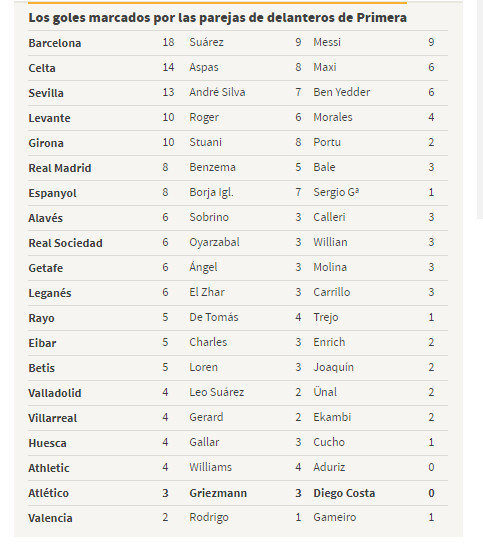 Los goles marcados por las parejas de delanteros de Primera

| | | | | | |
|---|---|---|---|---|---|
| Barcelona | 18 | Suárez | 9 | Messi | 9 |
| Celta | 14 | Aspas | 8 | Maxi | 6 |
| Sevilla | 13 | André Silva | 7 | Ben Yedder | 6 |
| Levante | 10 | Roger | 6 | Morales | 4 |
| Girona | 10 | Stuani | 8 | Portu | 2 |
| Real Madrid | 8 | Benzema | 5 | Bale | 3 |
| Espanyol | 8 | Borja Igl. | 7 | Sergio Gª | 1 |
| Alavés | 6 | Sobrino | 3 | Calleri | 3 |
| Real Sociedad | 6 | Oyarzabal | 3 | Willian | 3 |
| Getafe | 6 | Ángel | 3 | Molina | 3 |
| Leganés | 6 | El Zhar | 3 | Carrillo | 3 |
| Rayo | 5 | De Tomás | 4 | Trejo | 1 |
| Eibar | 5 | Charles | 3 | Enrich | 2 |
| Betis | 5 | Loren | 3 | Joaquín | 2 |
| Valladolid | 4 | Leo Suárez | 2 | Ünal | 2 |
| Villarreal | 4 | Gerard | 2 | Ekambi | 2 |
| Huesca | 4 | Gallar | 3 | Cucho | 1 |
| Athletic | 4 | Williams | 4 | Aduriz | 0 |
| Atlético | 3 | Griezmann | 3 | Diego Costa | 0 |
| Valencia | 2 | Rodrigo | 1 | Gameiro | 1 |